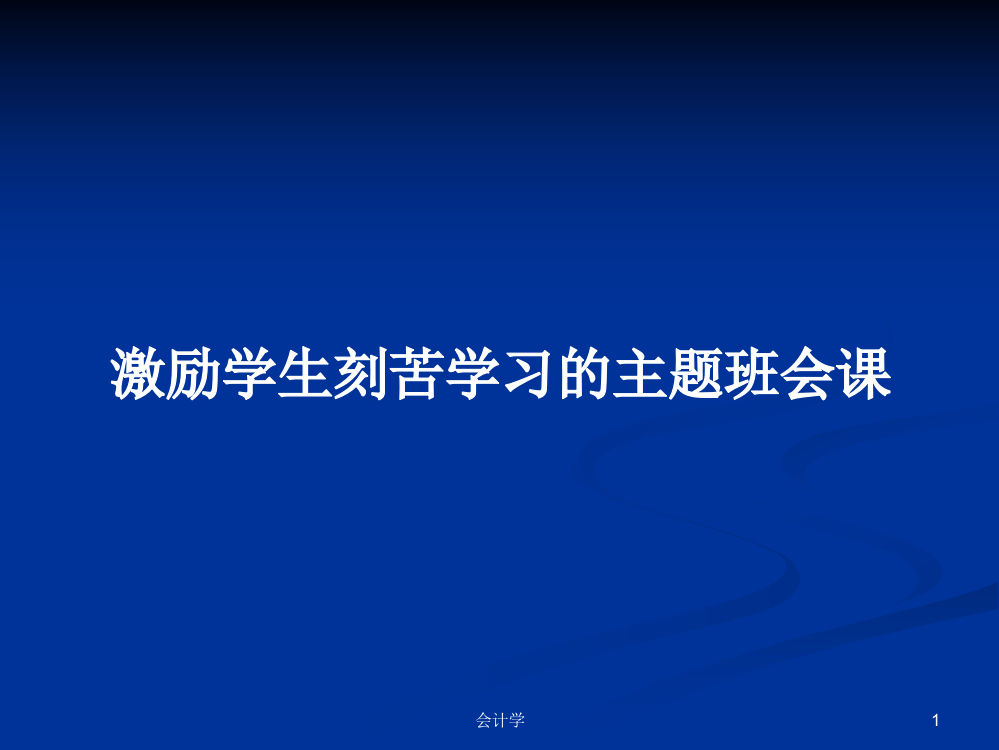 激励学生刻苦学习的主题班会课

会计学

1